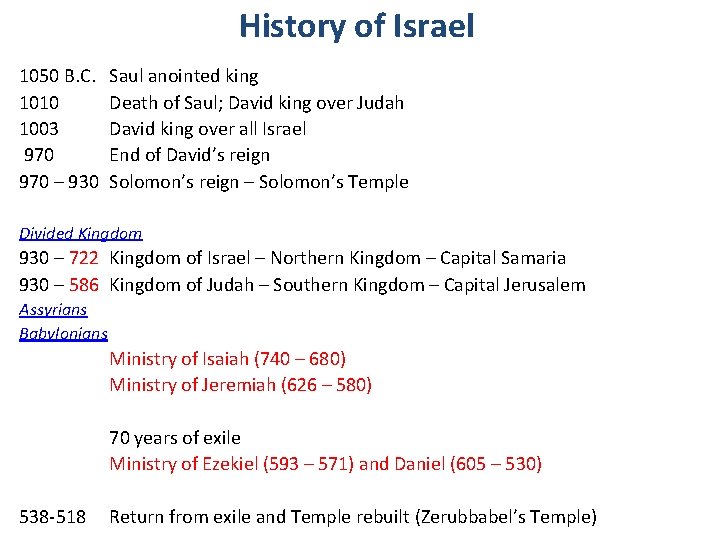 History of Israel

1050 B.C. Saul anointed king
1010 Death of Saul; David king over Judah
1003 David king over all Israel
970 End of David's reign
970 – 930 Solomon's reign – Solomon's Temple

Divided Kingdom
930 – 722 Kingdom of Israel – Northern Kingdom – Capital Samaria
930 – 586 Kingdom of Judah – Southern Kingdom – Capital Jerusalem
Assyrians
Babylonians
Ministry of Isaiah (740 – 680)
Ministry of Jeremiah (626 – 580)

70 years of exile
Ministry of Ezekiel (593 – 571) and Daniel (605 – 530)

538-518 Return from exile and Temple rebuilt (Zerubbabel's Temple)